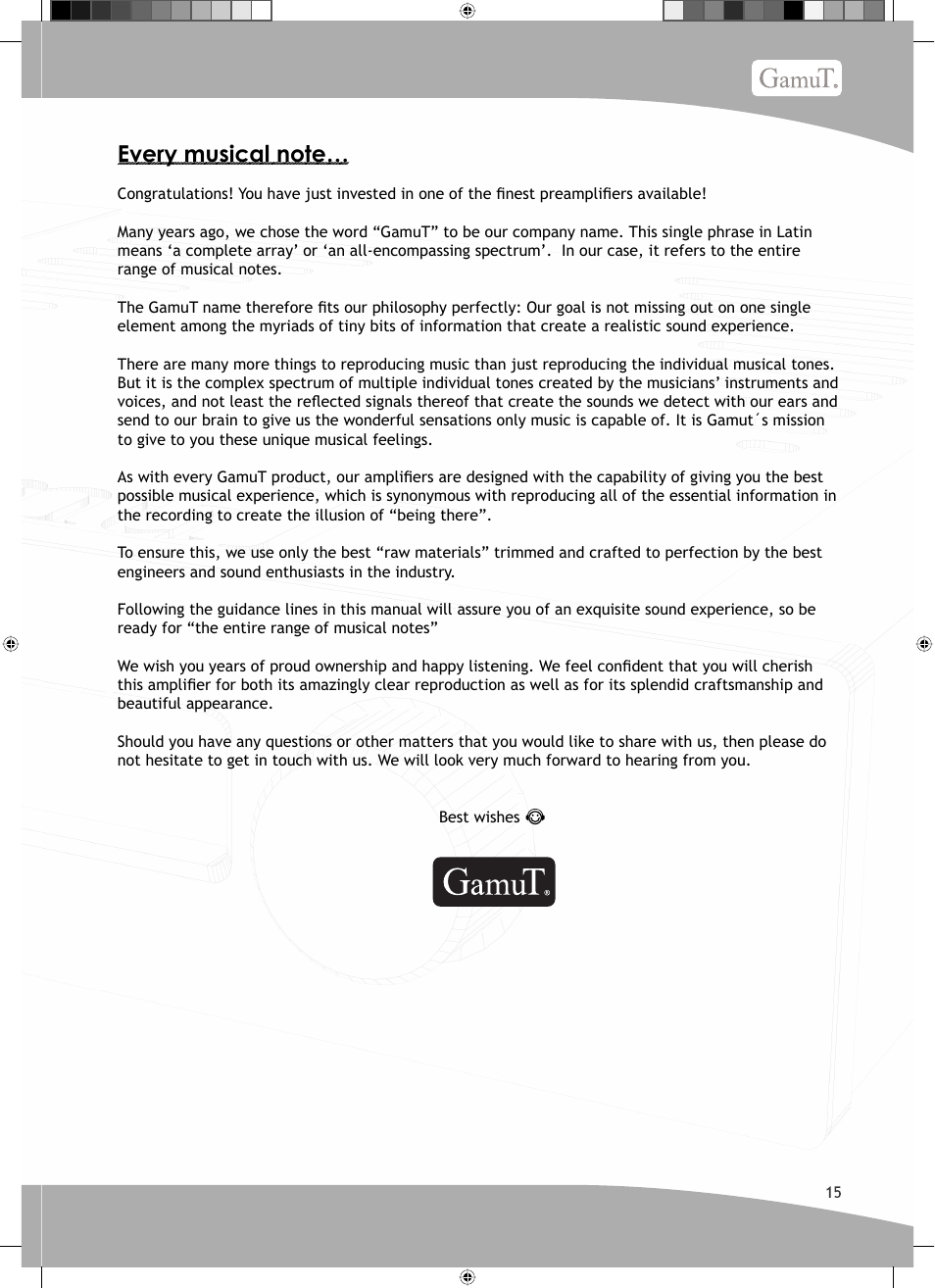 GamuT.

Every musical note...

Congratulations! You have just invested in one of the finest preamplifiers available!

Many years ago, we chose the word “GamuT” to be our company name. This single phrase in Latin means ‘a complete array’ or ‘an all-encompassing spectrum’. In our case, it refers to the entire range of musical notes.

The GamuT name therefore fits our philosophy perfectly: Our goal is not missing out on one single element among the myriads of tiny bits of information that create a realistic sound experience.

There are many more things to reproducing music than just reproducing the individual musical tones. But it is the complex spectrum of multiple individual tones created by the musicians’ instruments and voices, and not least the reflected signals thereof that create the sounds we detect with our ears and send to our brain to give us the wonderful sensations only music is capable of. It is Gamut´s mission to give to you these unique musical feelings.

As with every GamuT product, our amplifiers are designed with the capability of giving you the best possible musical experience, which is synonymous with reproducing all of the essential information in the recording to create the illusion of “being there”.

To ensure this, we use only the best “raw materials” trimmed and crafted to perfection by the best engineers and sound enthusiasts in the industry.

Following the guidance lines in this manual will assure you of an exquisite sound experience, so be ready for “the entire range of musical notes”

We wish you years of proud ownership and happy listening. We feel confident that you will cherish this amplifier for both its amazingly clear reproduction as well as for its splendid craftsmanship and beautiful appearance.

Should you have any questions or other matters that you would like to share with us, then please do not hesitate to get in touch with us. We will look very much forward to hearing from you.

Best wishes

GamuT.

15